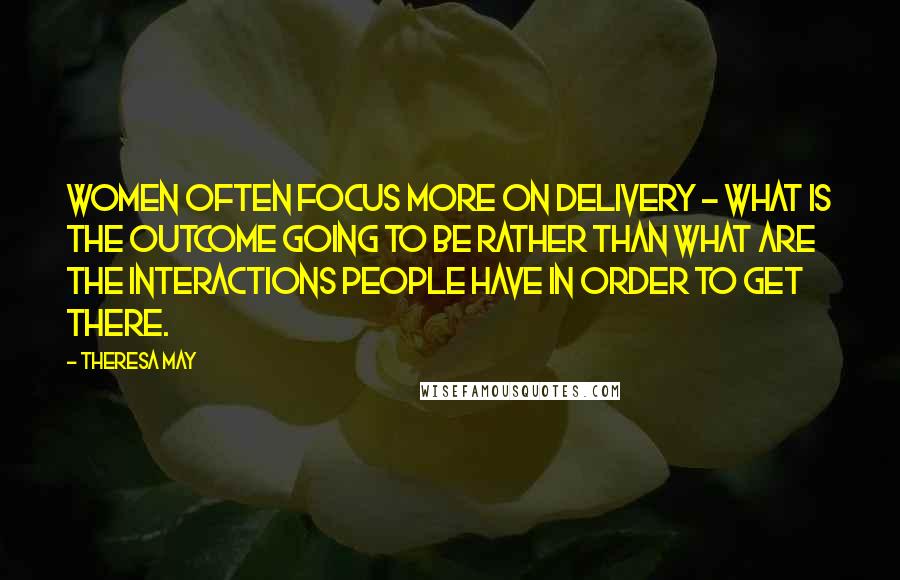 WOMEN OFTEN FOCUS MORE ON DELIVERY - WHAT IS THE OUTCOME GOING TO BE RATHER THAN WHAT ARE THE INTERACTIONS PEOPLE HAVE IN ORDER TO GET THERE.

- THERESA MAY

WISEFAMOUSQUOTES.COM